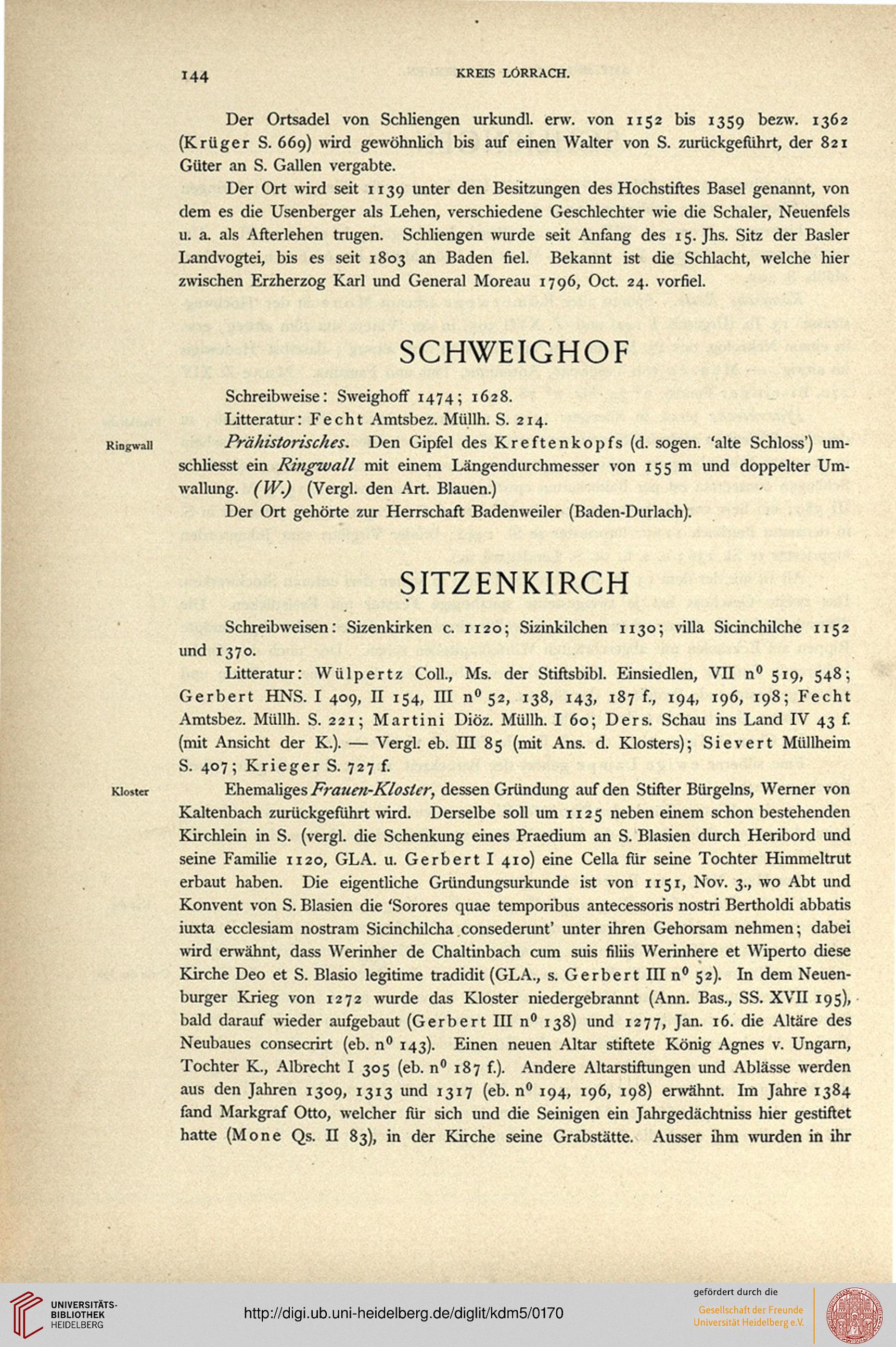 144 KREIS LÖRRACH.

Der Ortsadel von Schliengen urkundl. erw. von 1152 bis 1359 bezw. 1362 (Krüger S. 669) wird gewöhnlich bis auf einen Walter von S. zurückgeführt, der 821 Güter an S. Gallen vergabte.

Der Ort wird seit 1139 unter den Besitzungen des Hochstiftes Basel genannt, von dem es die Usenberger als Lehen, verschiedene Geschlechter wie die Schaler, Neuenfels u. a. als Afterlehen trugen. Schliengen wurde seit Anfang des 15. Jhs. Sitz der Basler Landvogtei, bis es seit 1803 an Baden fiel. Bekannt ist die Schlacht, welche hier zwischen Erzherzog Karl und General Moreau 1796, Oct. 24. vorfiel.

SCHWEIGHOF

Schreibweise: Sweighoff 1474; 1628.

Litteratur: Fecht Amtsbez. Müllh. S. 214.

Ringwall

Prähistorisches. Den Gipfel des Kreftenkopfs (d. sogen. 'alte Schloss') umschliesst ein Ringwall mit einem Längendurchmesser von 155 m und doppelter Umwallung. (W.) (Vergl. den Art. Blauen.)

Der Ort gehörte zur Herrschaft Badenweiler (Baden-Durlach).

SITZENKIRCH

Schreibweisen: Sizenkirken c. 1120; Sizinkilchen 1130; villa Sicinchilche 1152 und 1370.

Litteratur: Wülpertz Coll., Ms. der Stiftsbibl. Einsiedlen, VII n⁰ 519, 548; Gerbert HNS. I 409, II 154, III n⁰ 52, 138, 143, 187 f., 194, 196, 198; Fecht Amtsbez. Müllh. S. 221; Martini Diöz. Müllh. I 60; Ders. Schau ins Land IV 43 f. (mit Ansicht der K.). — Vergl. eb. III 85 (mit Ans. d. Klosters); Sievert Müllheim S. 407; Krieger S. 727 f.

Kloster

Ehemaliges Frauen-Kloster, dessen Gründung auf den Stifter Bürgelns, Werner von Kaltenbach zurückgeführt wird. Derselbe soll um 1125 neben einem schon bestehenden Kirchlein in S. (vergl. die Schenkung eines Praedium an S. Blasien durch Heribord und seine Familie 1120, GLA. u. Gerbert I 410) eine Cella für seine Tochter Himmeltrut erbaut haben. Die eigentliche Gründungsurkunde ist von 1151, Nov. 3., wo Abt und Konvent von S. Blasien die 'Sorores quae temporibus antecessoris nostri Bertholdi abbatis iuxta ecclesiam nostram Sicinchilcha consederunt' unter ihren Gehorsam nehmen; dabei wird erwähnt, dass Werinher de Chaltinbach cum suis filiis Werinhere et Wiperto diese Kirche Deo et S. Blasio legitime tradidit (GLA., s. Gerbert III n⁰ 52). In dem Neuenburger Krieg von 1272 wurde das Kloster niedergebrannt (Ann. Bas., SS. XVII 195), bald darauf wieder aufgebaut (Gerbert III n⁰ 138) und 1277, Jan. 16. die Altäre des Neubaues consecrirt (eb. n⁰ 143). Einen neuen Altar stiftete König Agnes v. Ungarn, Tochter K., Albrecht I 305 (eb. n⁰ 187 f.). Andere Altarstiftungen und Ablässe werden aus den Jahren 1309, 1313 und 1317 (eb. n⁰ 194, 196, 198) erwähnt. Im Jahre 1384 fand Markgraf Otto, welcher für sich und die Seinigen ein Jahrgedächtniss hier gestiftet hatte (Mone Qs. II 83), in der Kirche seine Grabstätte. Ausser ihm wurden in ihr

UNIVERSITÄTS-BIBLIOTHEK HEIDELBERG
http://digi.ub.uni-heidelberg.de/diglit/kdm5/0170
gefördert durch die
Gesellschaft der Freunde Universität Heidelberg e.V.